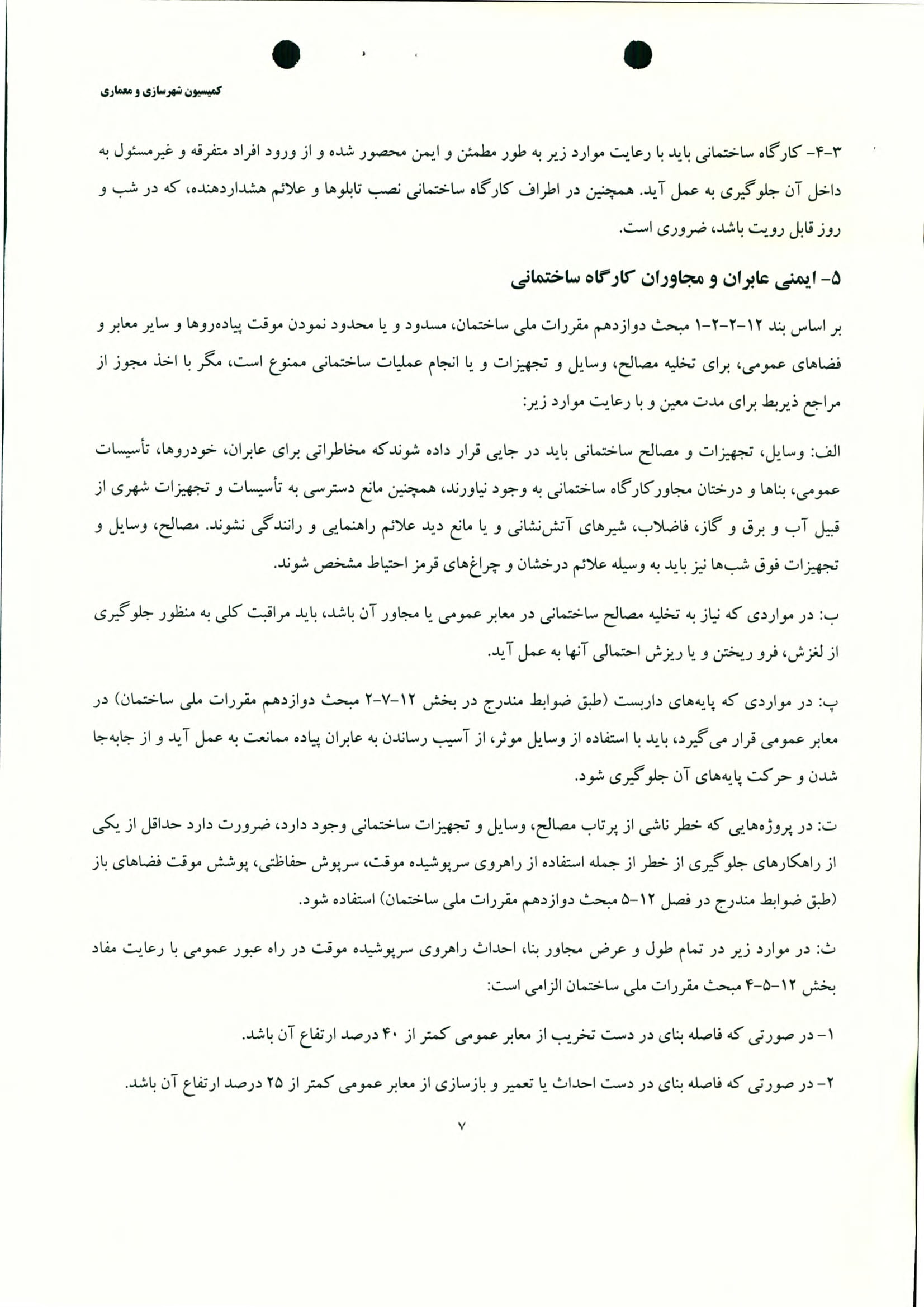 کمیسیون شهرسازی و معماری

۳-۴- کارگاه ساختمانی باید با رعایت موارد زیر به طور مطمئن و ایمن محصور شده و از ورود افراد متفرقه و غیرمسئول به داخل آن جلوگیری به عمل آید. همچنین در اطراف کارگاه ساختمانی نصب تابلوها و علائم هشداردهنده، که در شب و روز قابل رویت باشد، ضروری است.

۵- ایمنی عابران و مجاوران کارگاه ساختمانی

بر اساس بند ۱۲-۲-۲-۱ مبحث دوازدهم مقررات ملی ساختمان، مسدود و یا محدود نمودن موقت پیاده‌روها و سایر معابر و فضاهای عمومی، برای تخلیه مصالح، وسایل و تجهیزات و یا انجام عملیات ساختمانی ممنوع است، مگر با اخذ مجوز از مراجع ذیربط برای مدت معین و با رعایت موارد زیر:

الف: وسایل، تجهیزات و مصالح ساختمانی باید در جایی قرار داده شوندکه مخاطراتی برای عابران، خودروها، تأسیسات عمومی، بناها و درختان مجاورکارگاه ساختمانی به وجود نیاورند، همچنین مانع دسترسی به تأسیسات و تجهیزات شهری از قبیل آب و برق و گاز، فاضلاب، شیرهای آتش‌نشانی و یا مانع دید علائم راهنمایی و رانندگی نشوند. مصالح، وسایل و تجهیزات فوق شب‌ها نیز باید به وسیله علائم درخشان و چراغ‌های قرمز احتیاط مشخص شوند.

ب: در مواردی که نیاز به تخلیه مصالح ساختمانی در معابر عمومی یا مجاور آن باشد، باید مراقبت کلی به منظور جلوگیری از لغزش، فرو ریختن و یا ریزش احتمالی آنها به عمل آید.

پ: در مواردی که پایه‌های داربست (طبق ضوابط مندرج در بخش ۱۲-۷-۲ مبحث دوازدهم مقررات ملی ساختمان) در معابر عمومی قرار می‌گیرد، باید با استفاده از وسایل موثر، از آسیب رساندن به عابران پیاده ممانعت به عمل آید و از جابه‌جا شدن و حرکت پایه‌های آن جلوگیری شود.

ت: در پروژه‌هایی که خطر ناشی از پرتاب مصالح، وسایل و تجهیزات ساختمانی وجود دارد، ضرورت دارد حداقل از یکی از راهکارهای جلوگیری از خطر از جمله استفاده از راهروی سرپوشیده موقت، سرپوش حفاظتی، پوشش موقت فضاهای باز (طبق ضوابط مندرج در فصل ۱۲-۵ مبحث دوازدهم مقررات ملی ساختمان) استفاده شود.

ث: در موارد زیر در تمام طول و عرض مجاور بنا، احداث راهروی سرپوشیده موقت در راه عبور عمومی با رعایت مفاد بخش ۱۲-۵-۴ مبحث مقررات ملی ساختمان الزامی است:

۱- در صورتی که فاصله بنای در دست تخریب از معابر عمومی کمتر از ۴۰ درصد ارتفاع آن باشد.

۲- در صورتی که فاصله بنای در دست احداث یا تعمیر و بازسازی از معابر عمومی کمتر از ۲۵ درصد ارتفاع آن باشد.

۷